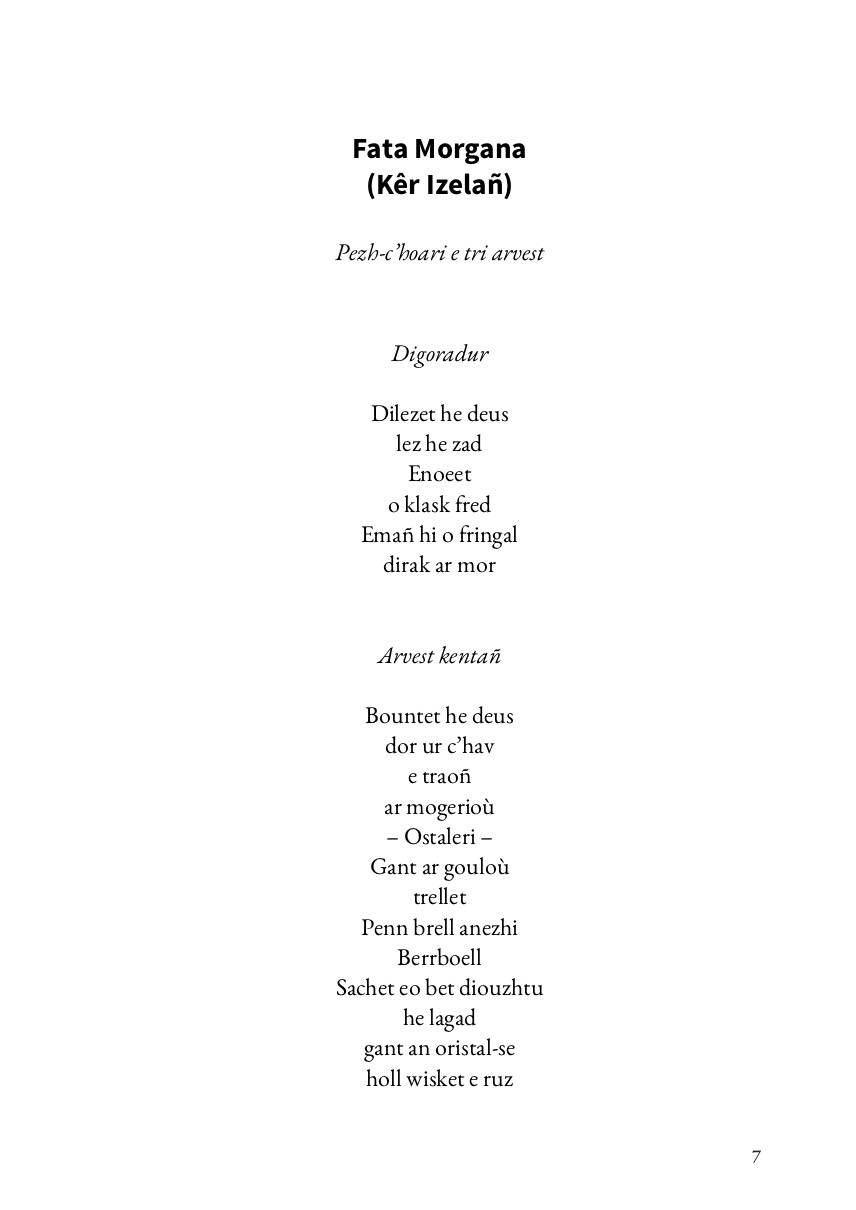 Fata Morgana
(Kêr Izelañ)

Pezh-c'hoari e tri arvest

Digoradur

Dilezet he deus
lez he zad
Enoeet
o klask fred
Emañ hi o fringal
dirak ar mor

Arvest kentañ

Bountet he deus
dor ur c'hav
e traoñ
ar mogerioù
– Ostaleri –
Gant ar gouloù
trellet
Penn brell anezhi
Berrboell
Sachet eo bet diouzhtu
he lagad
gant an oristal-se
holl wisket e ruz

7